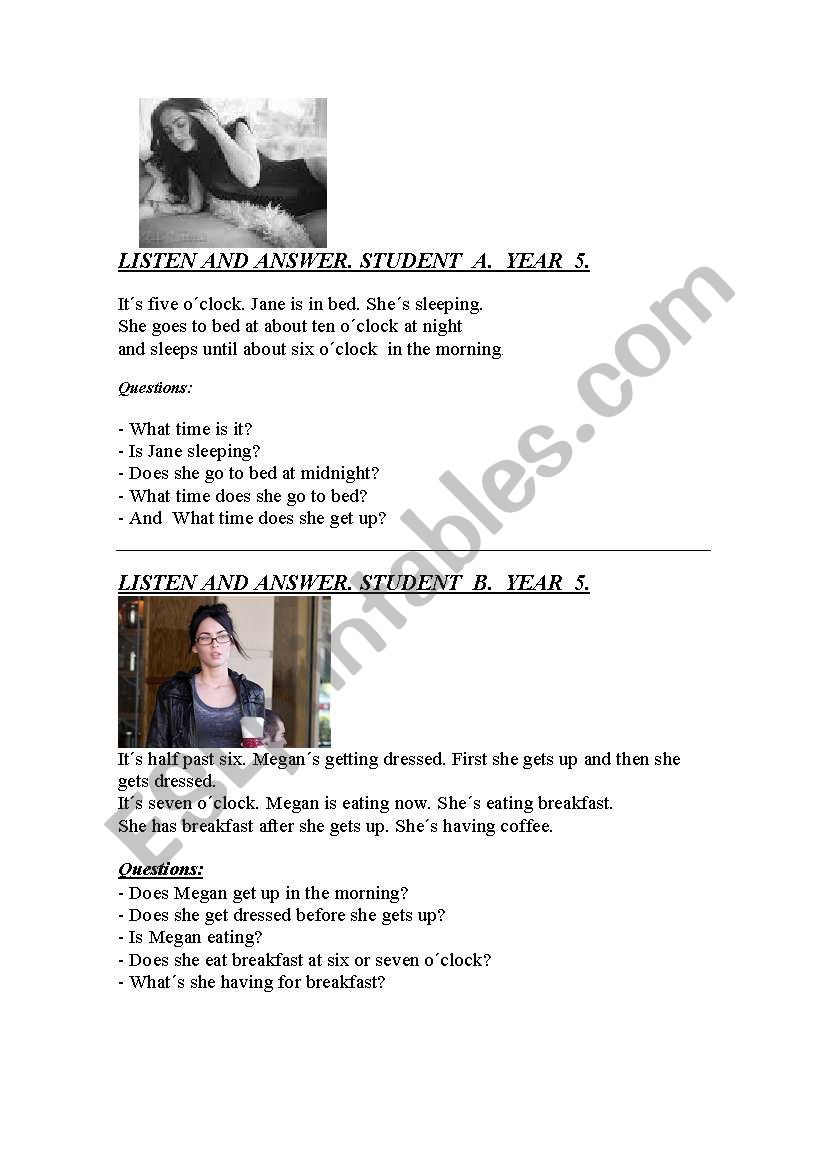 LISTEN AND ANSWER. STUDENT A. YEAR 5.

It´s five o´clock. Jane is in bed. She´s sleeping. She goes to bed at about ten o´clock at night and sleeps until about six o´clock in the morning.

Questions:

- What time is it?
- Is Jane sleeping?
- Does she go to bed at midnight?
- What time does she go to bed?
- And What time does she get up?

LISTEN AND ANSWER. STUDENT B. YEAR 5.

It´s half past six. Megan´s getting dressed. First she gets up and then she gets dressed.
It´s seven o´clock. Megan is eating now. She´s eating breakfast. She has breakfast after she gets up. She´s having coffee.

Questions:
- Does Megan get up in the morning?
- Does she get dressed before she gets up?
- Is Megan eating?
- Does she eat breakfast at six or seven o´clock?
- What´s she having for breakfast?

ESLprintables.com